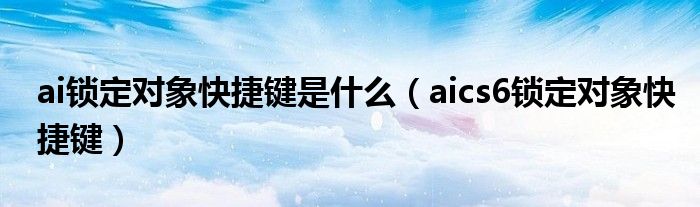 ai锁定对象快捷键是什么（aics6锁定对象快捷键）